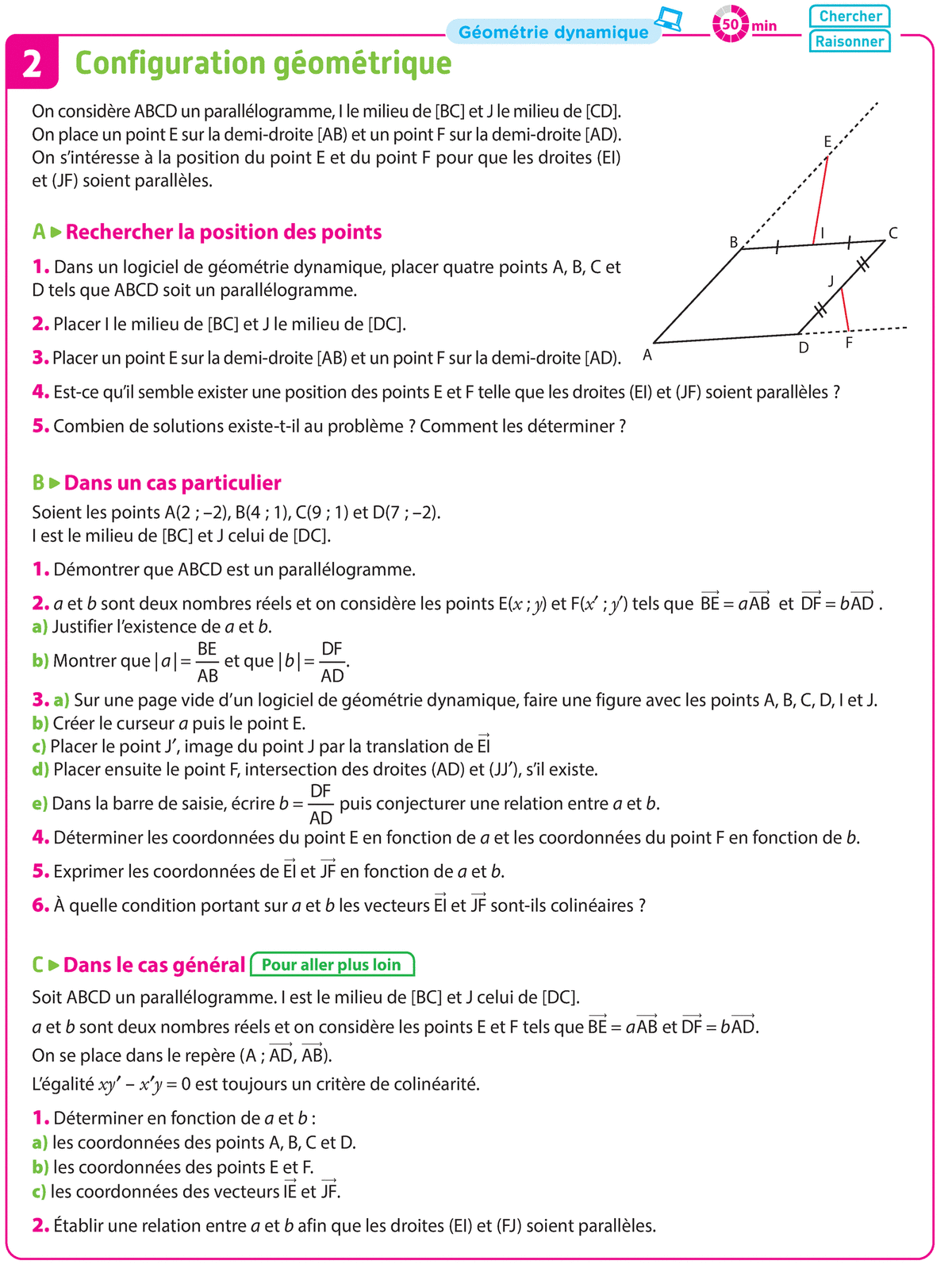 Géométrie dynamique 50 min Chercher Raisonner

2 Configuration géométrique

On considère ABCD un parallélogramme, I le milieu de [BC] et J le milieu de [CD]. On place un point E sur la demi-droite [AB) et un point F sur la demi-droite [AD). On s'intéresse à la position du point E et du point F pour que les droites (EI) et (JF) soient parallèles.

E B I C J A D F

A ▶ Rechercher la position des points

1. Dans un logiciel de géométrie dynamique, placer quatre points A, B, C et D tels que ABCD soit un parallélogramme.

2. Placer I le milieu de [BC] et J le milieu de [DC].

3. Placer un point E sur la demi-droite [AB) et un point F sur la demi-droite [AD).

4. Est-ce qu'il semble exister une position des points E et F telle que les droites (EI) et (JF) soient parallèles ?

5. Combien de solutions existe-t-il au problème ? Comment les déterminer ?

B ▶ Dans un cas particulier

Soient les points A(2 ; –2), B(4 ; 1), C(9 ; 1) et D(7 ; –2).
I est le milieu de [BC] et J celui de [DC].

1. Démontrer que ABCD est un parallélogramme.

2. $a$ et $b$ sont deux nombres réels et on considère les points E($x$ ; $y$) et F($x'$ ; $y'$) tels que $\overrightarrow{BE} = a\overrightarrow{AB}$ et $\overrightarrow{DF} = b\overrightarrow{AD}$.
a) Justifier l'existence de $a$ et $b$.
b) Montrer que $|a| = \frac{BE}{AB}$ et que $|b| = \frac{DF}{AD}$.

3. a) Sur une page vide d'un logiciel de géométrie dynamique, faire une figure avec les points A, B, C, D, I et J.
b) Créer le curseur $a$ puis le point E.
c) Placer le point J', image du point J par la translation de $\overrightarrow{EI}$
d) Placer ensuite le point F, intersection des droites (AD) et (JJ'), s'il existe.
e) Dans la barre de saisie, écrire $b = \frac{DF}{AD}$ puis conjecturer une relation entre $a$ et $b$.

4. Déterminer les coordonnées du point E en fonction de $a$ et les coordonnées du point F en fonction de $b$.

5. Exprimer les coordonnées de $\overrightarrow{EI}$ et $\overrightarrow{JF}$ en fonction de $a$ et $b$.

6. À quelle condition portant sur $a$ et $b$ les vecteurs $\overrightarrow{EI}$ et $\overrightarrow{JF}$ sont-ils colinéaires ?

C ▶ Dans le cas général Pour aller plus loin

Soit ABCD un parallélogramme. I est le milieu de [BC] et J celui de [DC].
$a$ et $b$ sont deux nombres réels et on considère les points E et F tels que $\overrightarrow{BE} = a\overrightarrow{AB}$ et $\overrightarrow{DF} = b\overrightarrow{AD}$.
On se place dans le repère (A ; $\overrightarrow{AD}$, $\overrightarrow{AB}$).
L'égalité $xy' - x'y = 0$ est toujours un critère de colinéarité.

1. Déterminer en fonction de $a$ et $b$ :
a) les coordonnées des points A, B, C et D.
b) les coordonnées des points E et F.
c) les coordonnées des vecteurs $\overrightarrow{IE}$ et $\overrightarrow{JF}$.

2. Établir une relation entre $a$ et $b$ afin que les droites (EI) et (FJ) soient parallèles.